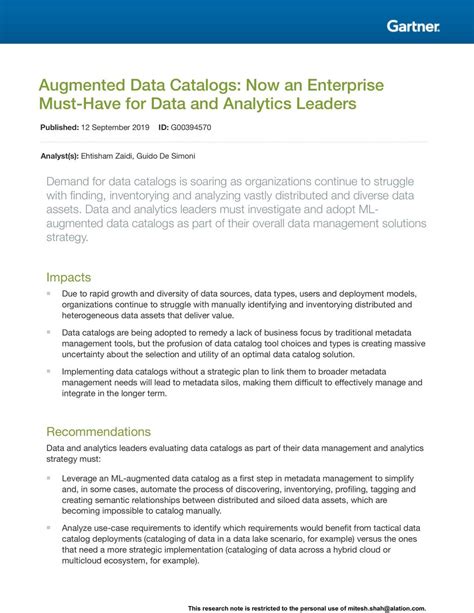 Gartner.

Augmented Data Catalogs: Now an Enterprise Must-Have for Data and Analytics Leaders

Published: 12 September 2019 ID: G00394570

Analyst(s): Ehtisham Zaidi, Guido De Simoni

Demand for data catalogs is soaring as organizations continue to struggle with finding, inventorying and analyzing vastly distributed and diverse data assets. Data and analytics leaders must investigate and adopt ML-augmented data catalogs as part of their overall data management solutions strategy.

Impacts

Due to rapid growth and diversity of data sources, data types, users and deployment models, organizations continue to struggle with manually identifying and inventorying distributed and heterogeneous data assets that deliver value.

Data catalogs are being adopted to remedy a lack of business focus by traditional metadata management tools, but the profusion of data catalog tool choices and types is creating massive uncertainty about the selection and utility of an optimal data catalog solution.

Implementing data catalogs without a strategic plan to link them to broader metadata management needs will lead to metadata silos, making them difficult to effectively manage and integrate in the longer term.

Recommendations

Data and analytics leaders evaluating data catalogs as part of their data management and analytics strategy must:

Leverage an ML-augmented data catalog as a first step in metadata management to simplify and, in some cases, automate the process of discovering, inventorying, profiling, tagging and creating semantic relationships between distributed and siloed data assets, which are becoming impossible to catalog manually.

Analyze use-case requirements to identify which requirements would benefit from tactical data catalog deployments (cataloging of data in a data lake scenario, for example) versus the ones that need a more strategic implementation (cataloging of data across a hybrid cloud or multicloud ecosystem, for example).

This research note is restricted to the personal use of mitesh.shah@alation.com.